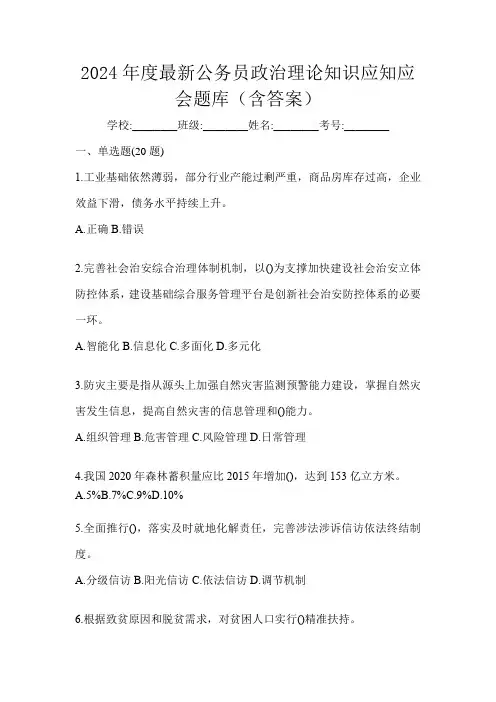 2024 年度最新公务员政治理论知识应知应会题库（含答案）

学校:________班级:________姓名:________考号:________

一、单选题(20 题)

1.工业基础依然薄弱，部分行业产能过剩严重，商品房库存过高，企业效益下滑，债务水平持续上升。

A.正确 B.错误

2.完善社会治安综合治理体制机制，以()为支撑加快建设社会治安立体防控体系，建设基础综合服务管理平台是创新社会治安防控体系的必要一环。

A.智能化 B.信息化 C.多面化 D.多元化

3.防灾主要是指从源头上加强自然灾害监测预警能力建设，掌握自然灾害发生信息，提高自然灾害的信息管理和()能力。

A.组织管理 B.危害管理 C.风险管理 D.日常管理

4.我国 2020 年森林蓄积量应比 2015 年增加()，达到 153 亿立方米。
A.5%B.7%C.9%D.10%

5.全面推行()，落实及时就地化解责任，完善涉法涉诉信访依法终结制度。

A.分级信访 B.阳光信访 C.依法信访 D.调节机制

6.根据致贫原因和脱贫需求，对贫困人口实行()精准扶持。